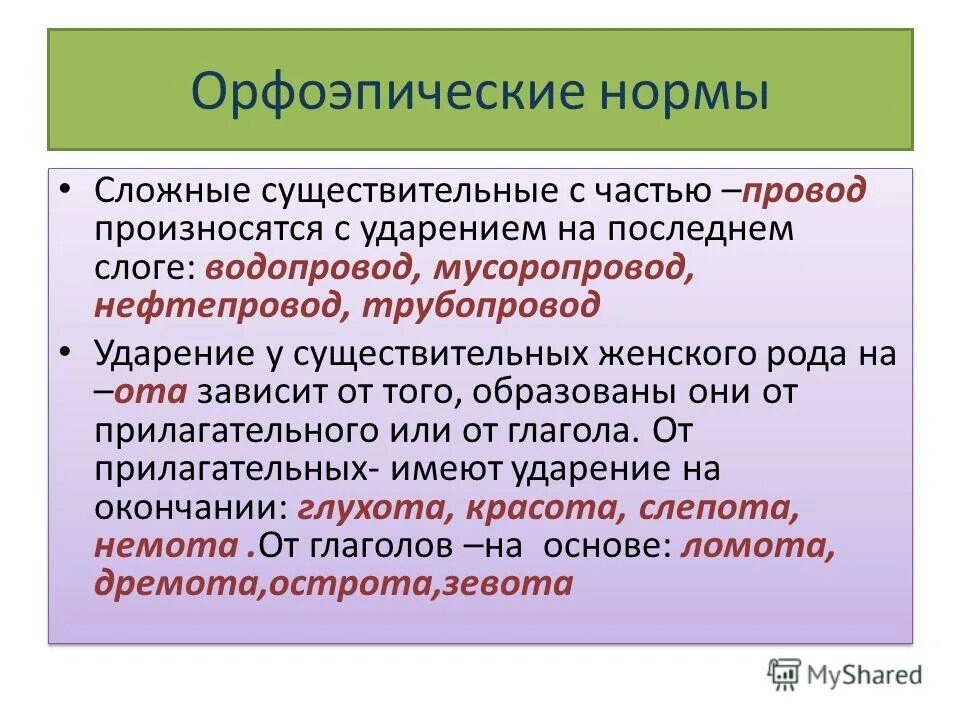 Орфоэпические нормы

• Сложные существительные с частью –провод произносятся с ударением на последнем слоге: водопровод, мусоропровод, нефтепровод, трубопровод

• Ударение у существительных женского рода на –ота зависит от того, образованы они от прилагательного или от глагола. От прилагательных- имеют ударение на окончании: глухота, красота, слепота, немота .От глаголов –на основе: ломота, дремота,острота,зевота

MyShared